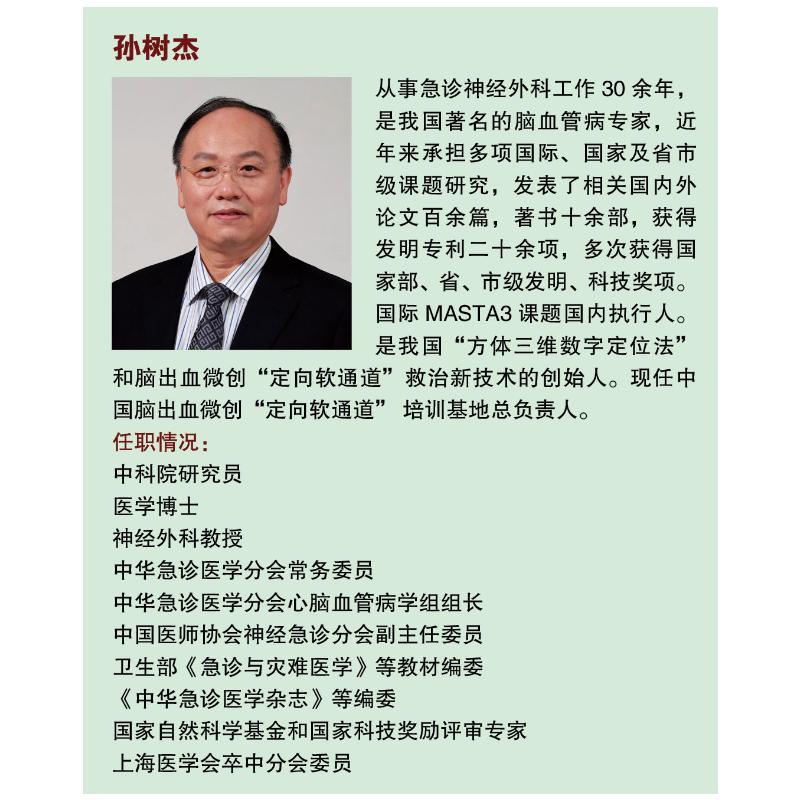 孙树杰

从事急诊神经外科工作 30 余年，是我国著名的脑血管病专家，近年来承担多项国际、国家及省市级课题研究，发表了相关国内外论文百余篇，著书十余部，获得发明专利二十余项，多次获得国家部、省、市级发明、科技奖项。国际 MASTA3 课题国内执行人。是我国“方体三维数字定位法”和脑出血微创“定向软通道”救治新技术的创始人。现任中国脑出血微创“定向软通道” 培训基地总负责人。

任职情况：
中科院研究员
医学博士
神经外科教授
中华急诊医学分会常务委员
中华急诊医学分会心脑血管病学组组长
中国医师协会神经急诊分会副主任委员
卫生部《急诊与灾难医学》等教材编委
《中华急诊医学杂志》等编委
国家自然科学基金和国家科技奖励评审专家
上海医学会卒中分会委员